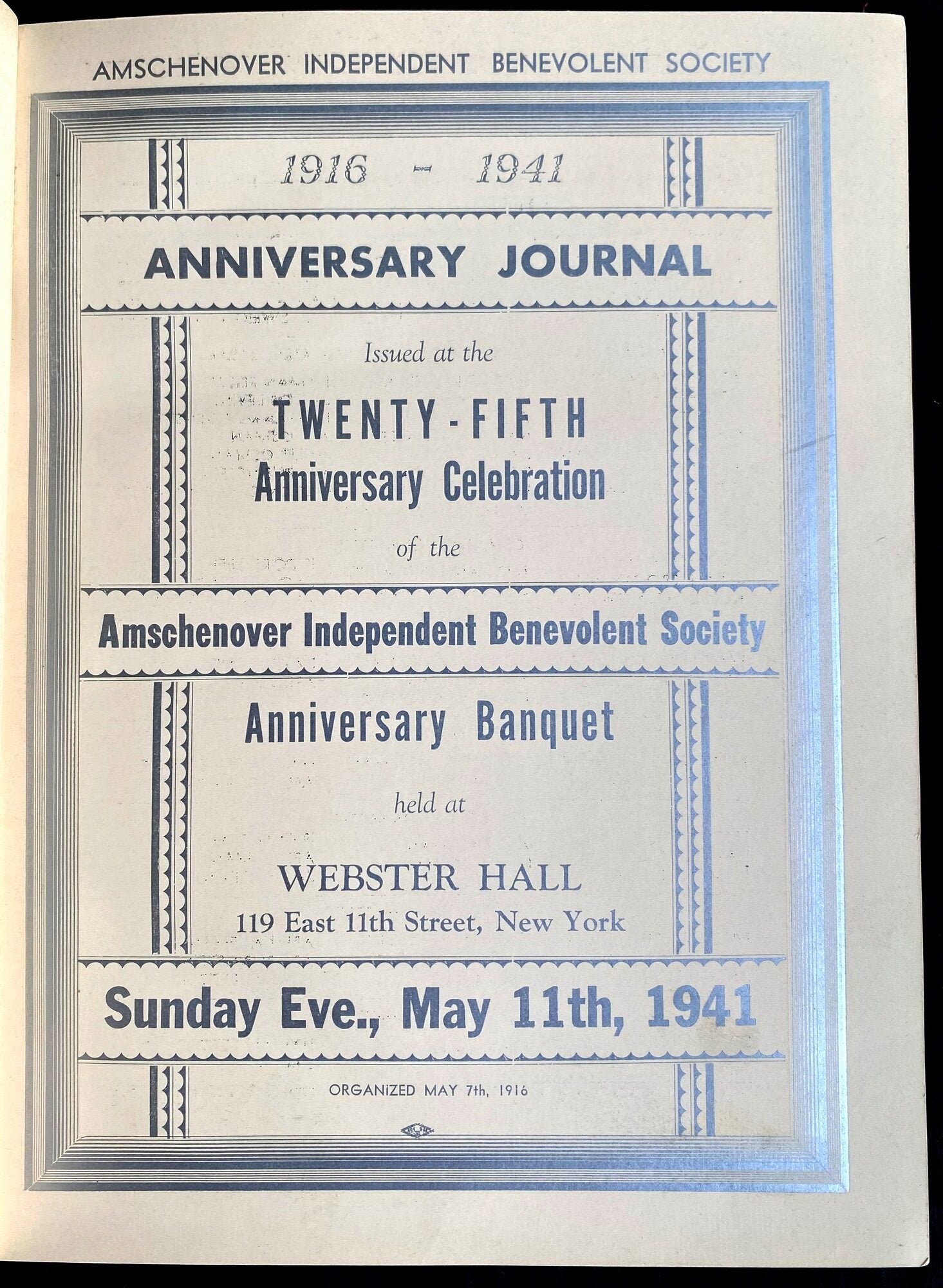 AMSCHENOVER INDEPENDENT BENEVOLENT SOCIETY

1916 - 1941

ANNIVERSARY JOURNAL

Issued at the

TWENTY-FIFTH
Anniversary Celebration

of the

Amschenover Independent Benevolent Society

Anniversary Banquet

held at

WEBSTER HALL
119 East 11th Street, New York

Sunday Eve., May 11th, 1941

ORGANIZED MAY 7th, 1916